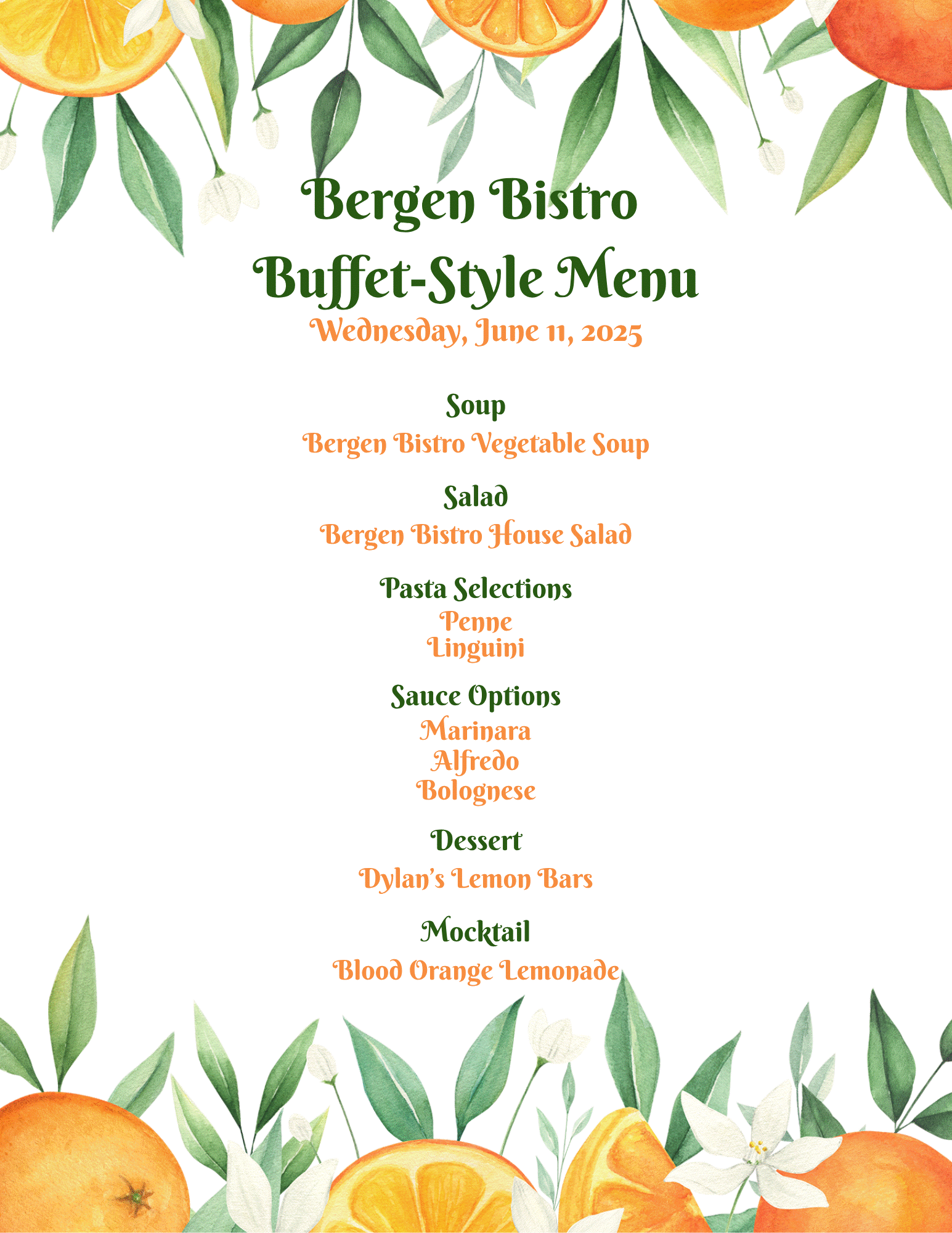 Bergen Bistro
Buffet-Style Menu
Wednesday, June 11, 2025

Soup
Bergen Bistro Vegetable Soup

Salad
Bergen Bistro House Salad

Pasta Selections
Penne
Linguini

Sauce Options
Marinara
Alfredo
Bolognese

Dessert
Dylan's Lemon Bars

Mocktail
Blood Orange Lemonade